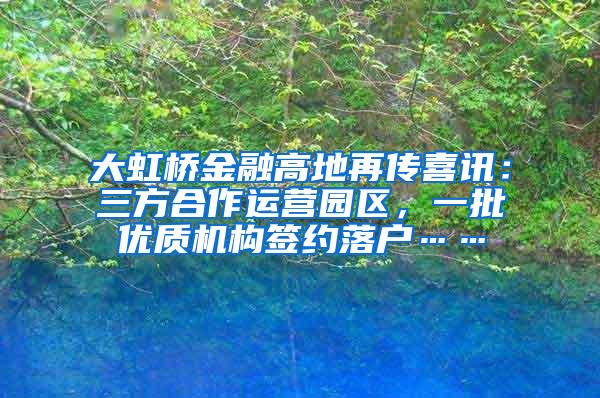 大虹桥金融高地再传喜讯：三方合作运营园区，一批优质机构签约落户……